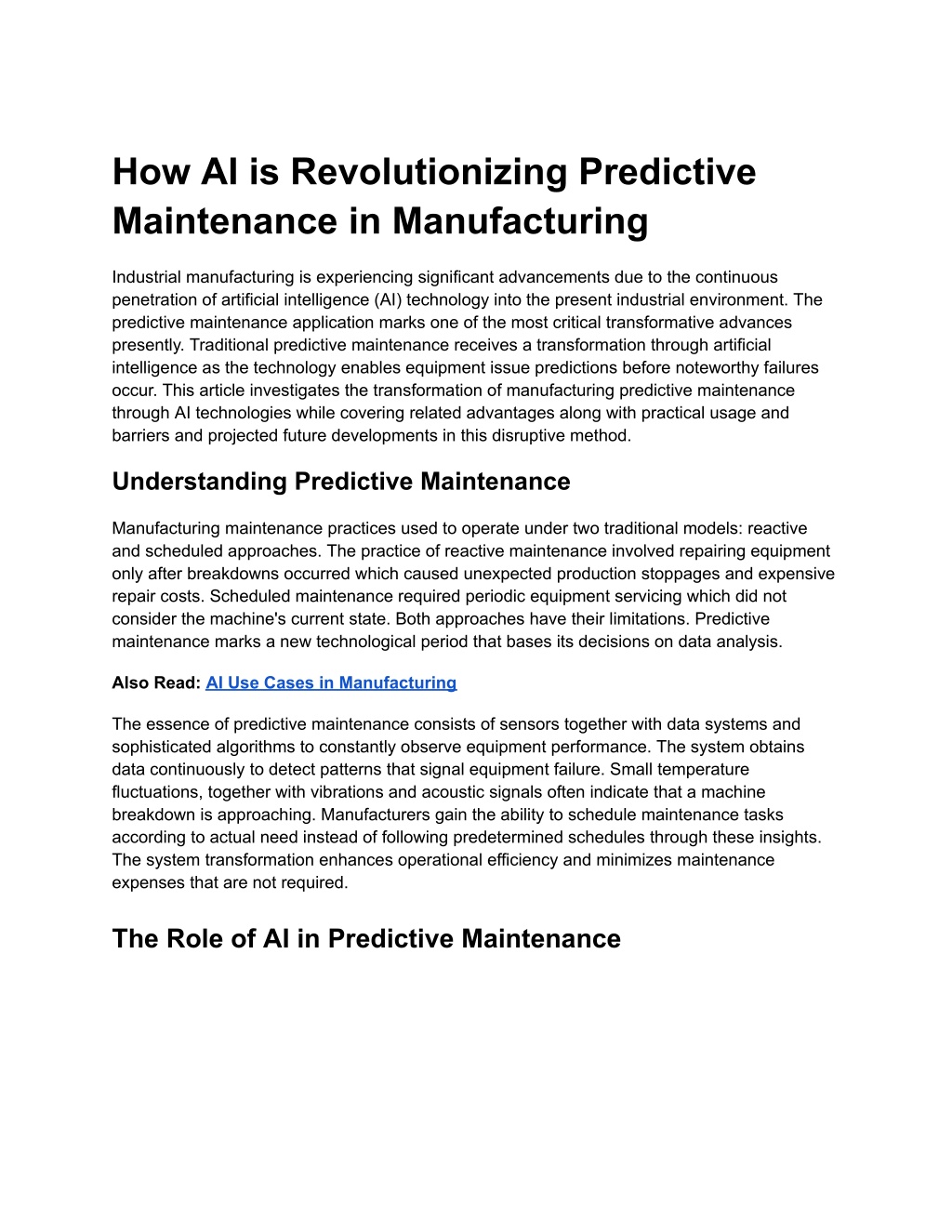 How AI is Revolutionizing Predictive Maintenance in Manufacturing

Industrial manufacturing is experiencing significant advancements due to the continuous penetration of artificial intelligence (AI) technology into the present industrial environment. The predictive maintenance application marks one of the most critical transformative advances presently. Traditional predictive maintenance receives a transformation through artificial intelligence as the technology enables equipment issue predictions before noteworthy failures occur. This article investigates the transformation of manufacturing predictive maintenance through AI technologies while covering related advantages along with practical usage and barriers and projected future developments in this disruptive method.

Understanding Predictive Maintenance

Manufacturing maintenance practices used to operate under two traditional models: reactive and scheduled approaches. The practice of reactive maintenance involved repairing equipment only after breakdowns occurred which caused unexpected production stoppages and expensive repair costs. Scheduled maintenance required periodic equipment servicing which did not consider the machine's current state. Both approaches have their limitations. Predictive maintenance marks a new technological period that bases its decisions on data analysis.

Also Read: AI Use Cases in Manufacturing

The essence of predictive maintenance consists of sensors together with data systems and sophisticated algorithms to constantly observe equipment performance. The system obtains data continuously to detect patterns that signal equipment failure. Small temperature fluctuations, together with vibrations and acoustic signals often indicate that a machine breakdown is approaching. Manufacturers gain the ability to schedule maintenance tasks according to actual need instead of following predetermined schedules through these insights. The system transformation enhances operational efficiency and minimizes maintenance expenses that are not required.

The Role of AI in Predictive Maintenance